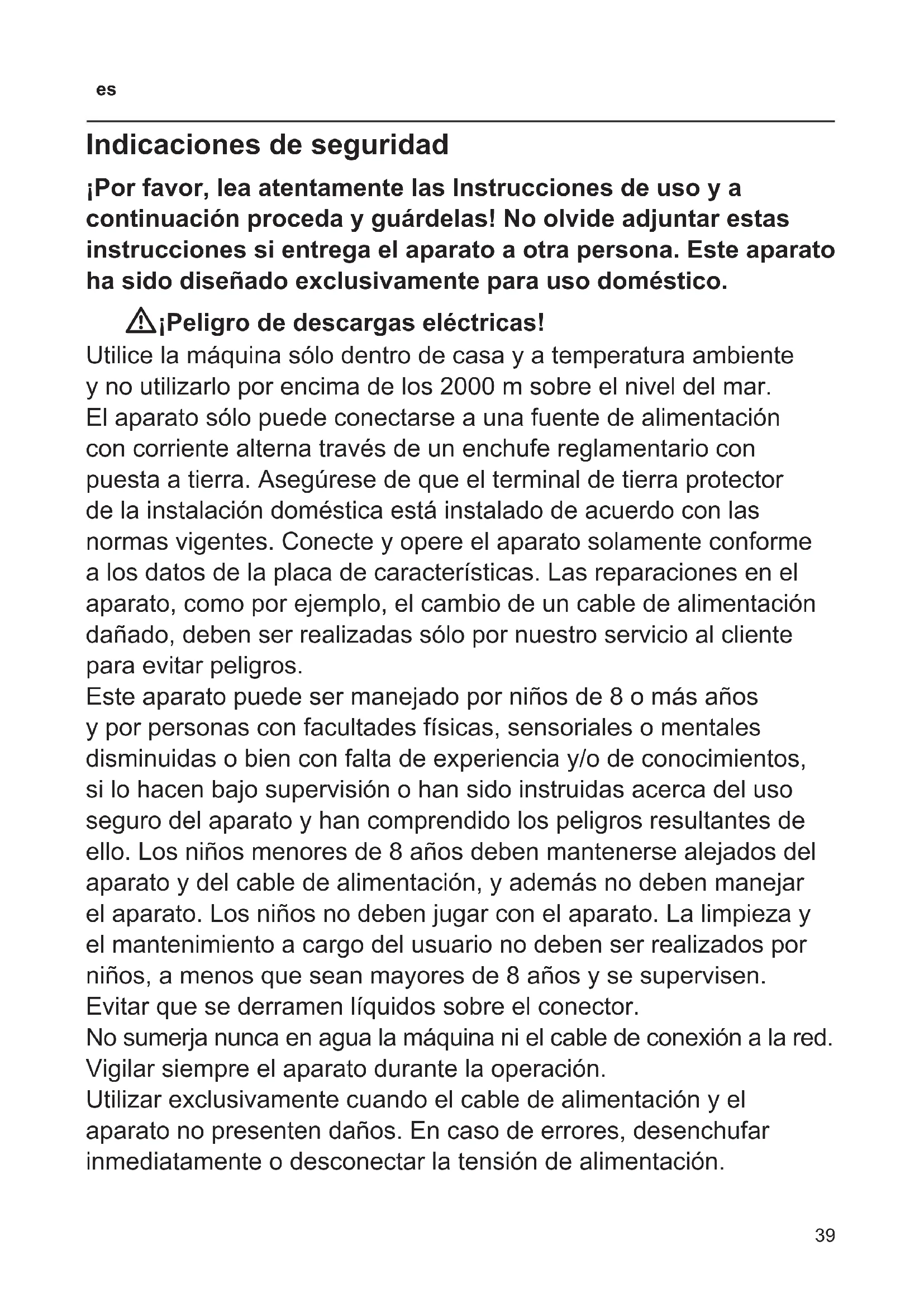 es

Indicaciones de seguridad

¡Por favor, lea atentamente las Instrucciones de uso y a continuación proceda y guárdelas! No olvide adjuntar estas instrucciones si entrega el aparato a otra persona. Este aparato ha sido diseñado exclusivamente para uso doméstico.

¡Peligro de descargas eléctricas!
Utilice la máquina sólo dentro de casa y a temperatura ambiente y no utilizarlo por encima de los 2000 m sobre el nivel del mar.
El aparato sólo puede conectarse a una fuente de alimentación con corriente alterna través de un enchufe reglamentario con puesta a tierra. Asegúrese de que el terminal de tierra protector de la instalación doméstica está instalado de acuerdo con las normas vigentes. Conecte y opere el aparato solamente conforme a los datos de la placa de características. Las reparaciones en el aparato, como por ejemplo, el cambio de un cable de alimentación dañado, deben ser realizadas sólo por nuestro servicio al cliente para evitar peligros.
Este aparato puede ser manejado por niños de 8 o más años y por personas con facultades físicas, sensoriales o mentales disminuidas o bien con falta de experiencia y/o de conocimientos, si lo hacen bajo supervisión o han sido instruidas acerca del uso seguro del aparato y han comprendido los peligros resultantes de ello. Los niños menores de 8 años deben mantenerse alejados del aparato y del cable de alimentación, y además no deben manejar el aparato. Los niños no deben jugar con el aparato. La limpieza y el mantenimiento a cargo del usuario no deben ser realizados por niños, a menos que sean mayores de 8 años y se supervisen.
Evitar que se derramen líquidos sobre el conector.
No sumerja nunca en agua la máquina ni el cable de conexión a la red.
Vigilar siempre el aparato durante la operación.
Utilizar exclusivamente cuando el cable de alimentación y el aparato no presenten daños. En caso de errores, desenchufar inmediatamente o desconectar la tensión de alimentación.

39